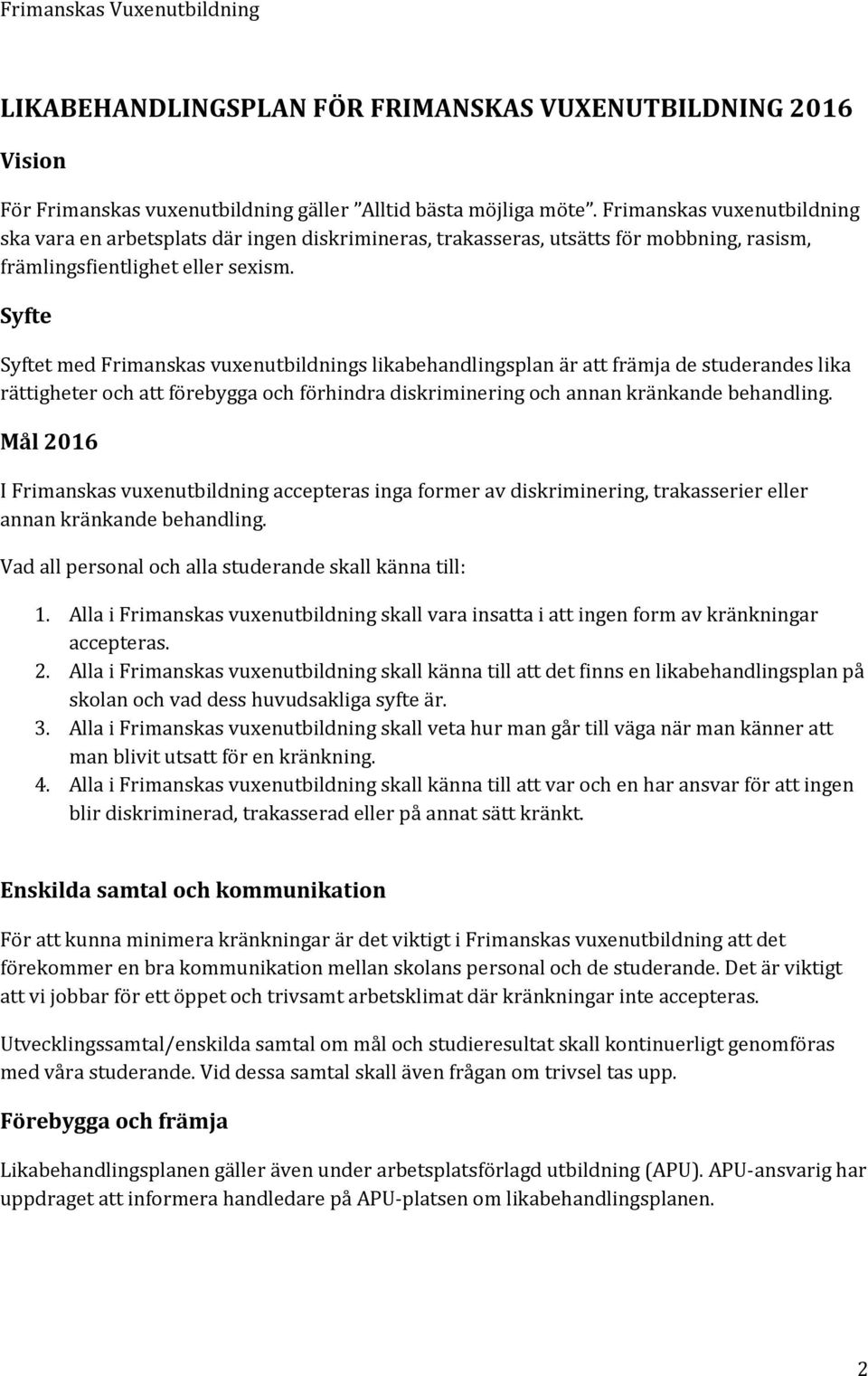 Frimanskas Vuxenutbildning

LIKABEHANDLINGSPLAN FÖR FRIMANSKAS VUXENUTBILDNING 2016

Vision

För Frimanskas vuxenutbildning gäller ”Alltid bästa möjliga möte”. Frimanskas vuxenutbildning ska vara en arbetsplats där ingen diskrimineras, trakasseras, utsätts för mobbning, rasism, främlingsfientlighet eller sexism.

Syfte

Syftet med Frimanskas vuxenutbildnings likabehandlingsplan är att främja de studerandes lika rättigheter och att förebygga och förhindra diskriminering och annan kränkande behandling.

Mål 2016

I Frimanskas vuxenutbildning accepteras inga former av diskriminering, trakasserier eller annan kränkande behandling.

Vad all personal och alla studerande skall känna till:

1. Alla i Frimanskas vuxenutbildning skall vara insatta i att ingen form av kränkningar accepteras.
2. Alla i Frimanskas vuxenutbildning skall känna till att det finns en likabehandlingsplan på skolan och vad dess huvudsakliga syfte är.
3. Alla i Frimanskas vuxenutbildning skall veta hur man går till väga när man känner att man blivit utsatt för en kränkning.
4. Alla i Frimanskas vuxenutbildning skall känna till att var och en har ansvar för att ingen blir diskriminerad, trakasserad eller på annat sätt kränkt.

Enskilda samtal och kommunikation

För att kunna minimera kränkningar är det viktigt i Frimanskas vuxenutbildning att det förekommer en bra kommunikation mellan skolans personal och de studerande. Det är viktigt att vi jobbar för ett öppet och trivsamt arbetsklimat där kränkningar inte accepteras.

Utvecklingssamtal/enskilda samtal om mål och studieresultat skall kontinuerligt genomföras med våra studerande. Vid dessa samtal skall även frågan om trivsel tas upp.

Förebygga och främja

Likabehandlingsplanen gäller även under arbetsplatsförlagd utbildning (APU). APU-ansvarig har uppdraget att informera handledare på APU-platsen om likabehandlingsplanen.

2